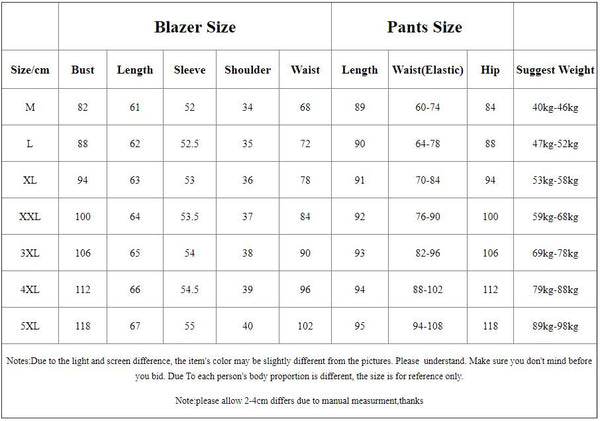 | | Blazer Size | | | | | Pants Size | | | |
|---|---|---|---|---|---|---|---|---|---|
| Size/cm | Bust | Length | Sleeve | Shoulder | Waist | Length | Waist(Elastic) | Hip | Suggest Weight |
| M | 82 | 61 | 52 | 34 | 68 | 89 | 60-74 | 84 | 40kg-46kg |
| L | 88 | 62 | 52.5 | 35 | 72 | 90 | 64-78 | 88 | 47kg-52kg |
| XL | 94 | 63 | 53 | 36 | 78 | 91 | 70-84 | 94 | 53kg-58kg |
| XXL | 100 | 64 | 53.5 | 37 | 84 | 92 | 76-90 | 100 | 59kg-68kg |
| 3XL | 106 | 65 | 54 | 38 | 90 | 93 | 82-96 | 106 | 69kg-78kg |
| 4XL | 112 | 66 | 54.5 | 39 | 96 | 94 | 88-102 | 112 | 79kg-88kg |
| 5XL | 118 | 67 | 55 | 40 | 102 | 95 | 94-108 | 118 | 89kg-98kg |

Notes:Due to the light and screen difference, the item's color may be slightly different from the pictures. Please understand. Make sure you don't mind before you bid. Due To each person's body proportion is different, the size is for reference only.

Note:please allow 2-4cm differs due to manual measurment,thanks